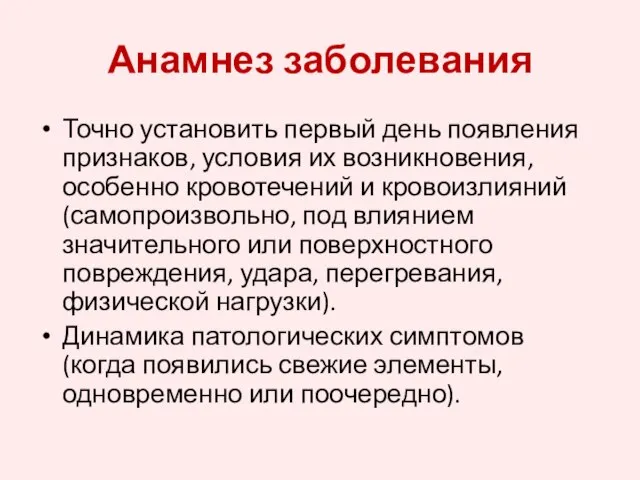 Анамнез заболевания

• Точно установить первый день появления признаков, условия их возникновения, особенно кровотечений и кровоизлияний (самопроизвольно, под влиянием значительного или поверхностного повреждения, удара, перегревания, физической нагрузки).
• Динамика патологических симптомов (когда появились свежие элементы, одновременно или поочередно).